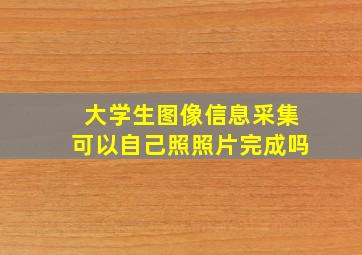 大学生图像信息采集
可以自己照照片完成吗